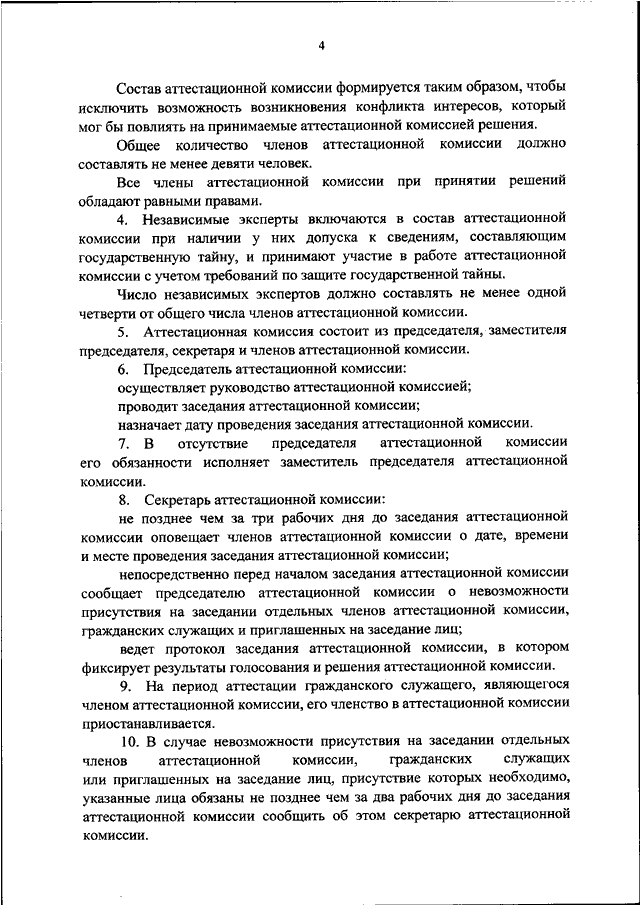 4

Состав аттестационной комиссии формируется таким образом, чтобы исключить возможность возникновения конфликта интересов, который мог бы повлиять на принимаемые аттестационной комиссией решения.

Общее количество членов аттестационной комиссии должно составлять не менее девяти человек.

Все члены аттестационной комиссии при принятии решений обладают равными правами.

4. Независимые эксперты включаются в состав аттестационной комиссии при наличии у них допуска к сведениям, составляющим государственную тайну, и принимают участие в работе аттестационной комиссии с учетом требований по защите государственной тайны.

Число независимых экспертов должно составлять не менее одной четверти от общего числа членов аттестационной комиссии.

5. Аттестационная комиссия состоит из председателя, заместителя председателя, секретаря и членов аттестационной комиссии.

6. Председатель аттестационной комиссии:

осуществляет руководство аттестационной комиссией;

проводит заседания аттестационной комиссии;

назначает дату проведения заседания аттестационной комиссии.

7. В отсутствие председателя аттестационной комиссии его обязанности исполняет заместитель председателя аттестационной комиссии.

8. Секретарь аттестационной комиссии:

не позднее чем за три рабочих дня до заседания аттестационной комиссии оповещает членов аттестационной комиссии о дате, времени и месте проведения заседания аттестационной комиссии;

непосредственно перед началом заседания аттестационной комиссии сообщает председателю аттестационной комиссии о невозможности присутствия на заседании отдельных членов аттестационной комиссии, гражданских служащих и приглашенных на заседание лиц;

ведет протокол заседания аттестационной комиссии, в котором фиксирует результаты голосования и решения аттестационной комиссии.

9. На период аттестации гражданского служащего, являющегося членом аттестационной комиссии, его членство в аттестационной комиссии приостанавливается.

10. В случае невозможности присутствия на заседании отдельных членов аттестационной комиссии, гражданских служащих или приглашенных на заседание лиц, присутствие которых необходимо, указанные лица обязаны не позднее чем за два рабочих дня до заседания аттестационной комиссии сообщить об этом секретарю аттестационной комиссии.